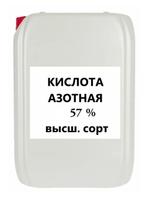 КИСЛОТА
АЗОТНАЯ
57 %
высш. сорт